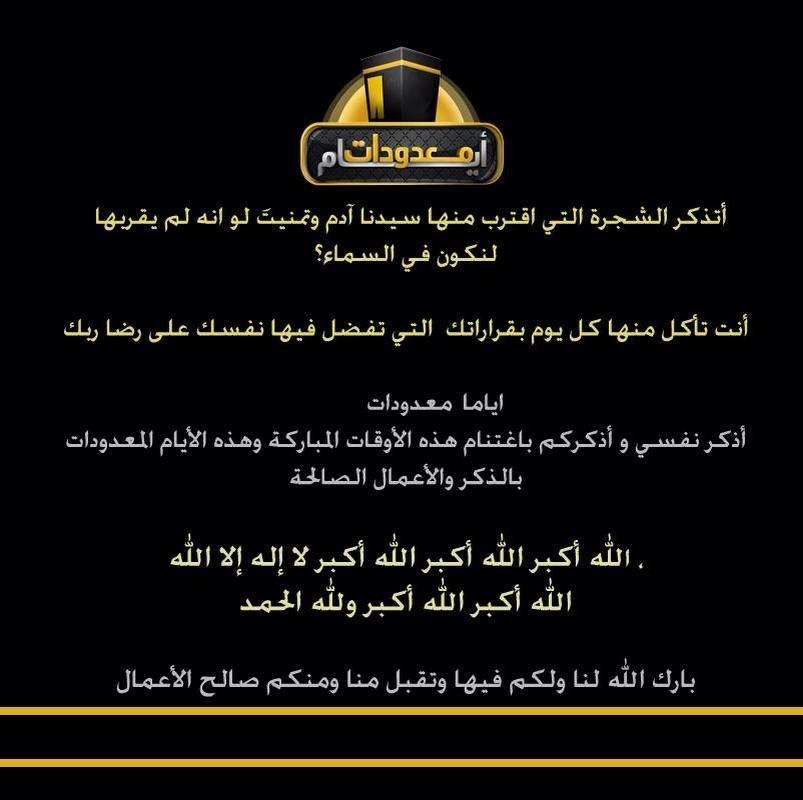 أيام معدودات

أتذكر الشجرة التي اقترب منها سيدنا آدم وتمنيتَ لو انه لم يقربها لنكون في السماء؟

أنت تأكل منها كل يوم بقراراتك التي تفضل فيها نفسك على رضا ربك

اياما معدودات
أذكر نفسي و أذكركم باغتنام هذه الأوقات المباركة وهذه الأيام المعدودات بالذكر والأعمال الصالحة

، الله أكبر الله أكبر الله أكبر لا إله إلا الله
الله أكبر الله أكبر ولله الحمد

بارك الله لنا ولكم فيها وتقبل منا ومنكم صالح الأعمال